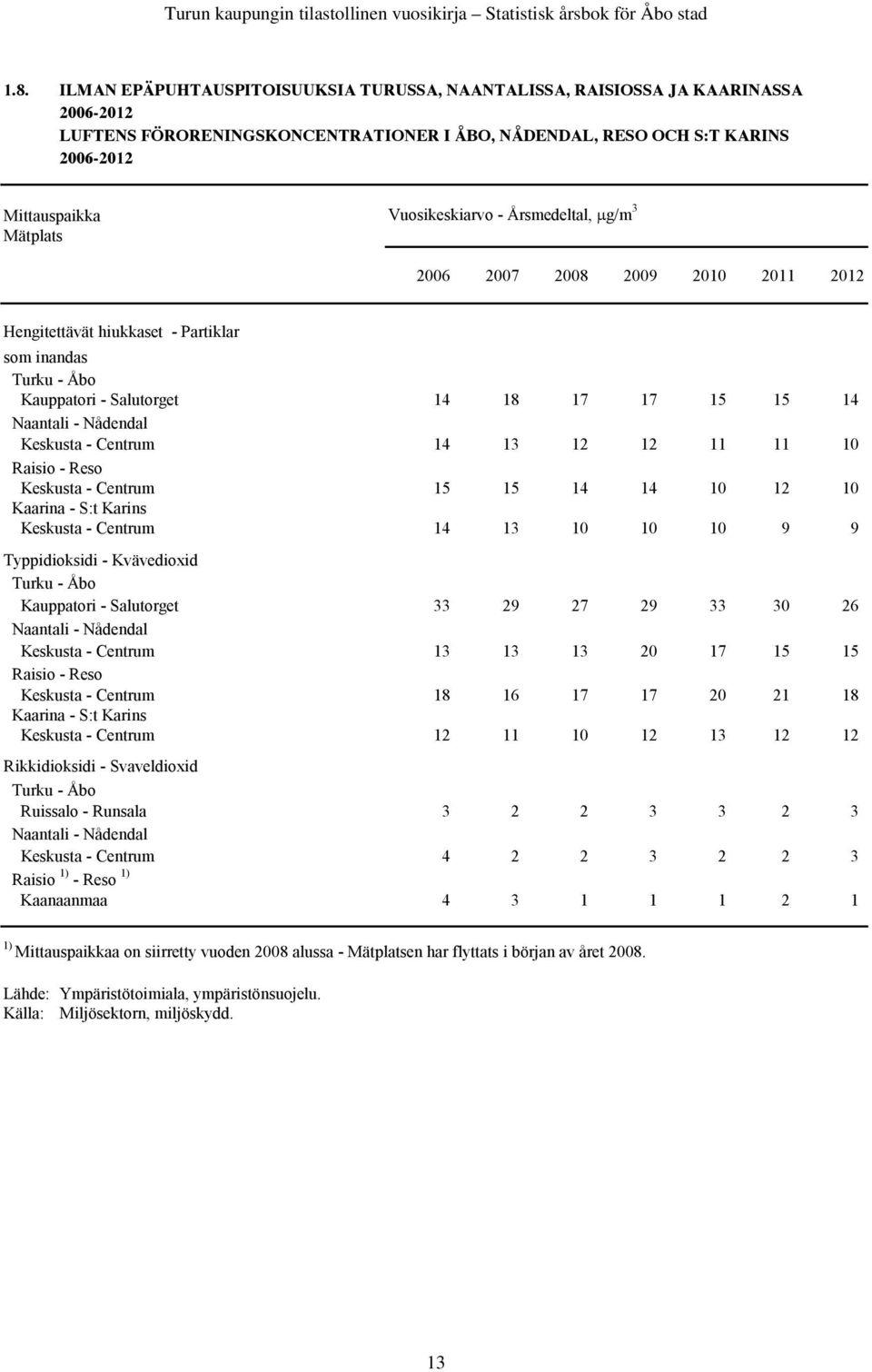 Turun kaupungin tilastollinen vuosikirja – Statistisk årsbok för Åbo stad

1.8. ILMAN EPÄPUHTAUSPITOISUUKSIA TURUSSA, NAANTALISSA, RAISIOSSA JA KAARINASSA 2006-2012
LUFTENS FÖRORENINGSKONCENTRATIONER I ÅBO, NÅDENDAL, RESO OCH S:T KARINS 2006-2012

| Mittauspaikka Mätplats | Vuosikeskiarvo - Årsmedeltal, $\mu g/m^3$ | | | | | | |
|---|---|---|---|---|---|---|---|
| | 2006 | 2007 | 2008 | 2009 | 2010 | 2011 | 2012 |
| Hengitettävät hiukkaset - Partiklar som inandas | | | | | | | |
| Turku - Åbo | | | | | | | |
| Kauppatori - Salutorget | 14 | 18 | 17 | 17 | 15 | 15 | 14 |
| Naantali - Nådendal | | | | | | | |
| Keskusta - Centrum | 14 | 13 | 12 | 12 | 11 | 11 | 10 |
| Raisio - Reso | | | | | | | |
| Keskusta - Centrum | 15 | 15 | 14 | 14 | 10 | 12 | 10 |
| Kaarina - S:t Karins | | | | | | | |
| Keskusta - Centrum | 14 | 13 | 10 | 10 | 10 | 9 | 9 |
| Typpidioksidi - Kvävedioxid | | | | | | | |
| Turku - Åbo | | | | | | | |
| Kauppatori - Salutorget | 33 | 29 | 27 | 29 | 33 | 30 | 26 |
| Naantali - Nådendal | | | | | | | |
| Keskusta - Centrum | 13 | 13 | 13 | 20 | 17 | 15 | 15 |
| Raisio - Reso | | | | | | | |
| Keskusta - Centrum | 18 | 16 | 17 | 17 | 20 | 21 | 18 |
| Kaarina - S:t Karins | | | | | | | |
| Keskusta - Centrum | 12 | 11 | 10 | 12 | 13 | 12 | 12 |
| Rikkidioksidi - Svaveldioxid | | | | | | | |
| Turku - Åbo | | | | | | | |
| Ruissalo - Runsala | 3 | 2 | 2 | 3 | 3 | 2 | 3 |
| Naantali - Nådendal | | | | | | | |
| Keskusta - Centrum | 4 | 2 | 2 | 3 | 2 | 2 | 3 |
| Raisio $^{1)}$ - Reso $^{1)}$ | | | | | | | |
| Kaanaanmaa | 4 | 3 | 1 | 1 | 1 | 2 | 1 |

$^{1)}$ Mittauspaikkaa on siirretty vuoden 2008 alussa - Mätplatsen har flyttats i början av året 2008.

Lähde: Ympäristötoimiala, ympäristönsuojelu.
Källa: Miljösektorn, miljöskydd.

13